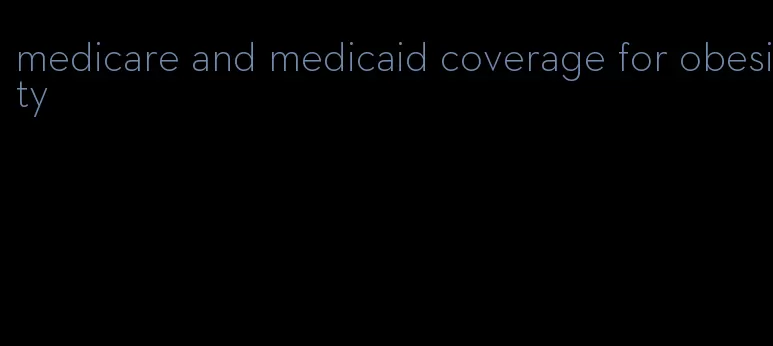 medicare and medicaid coverage for obesity